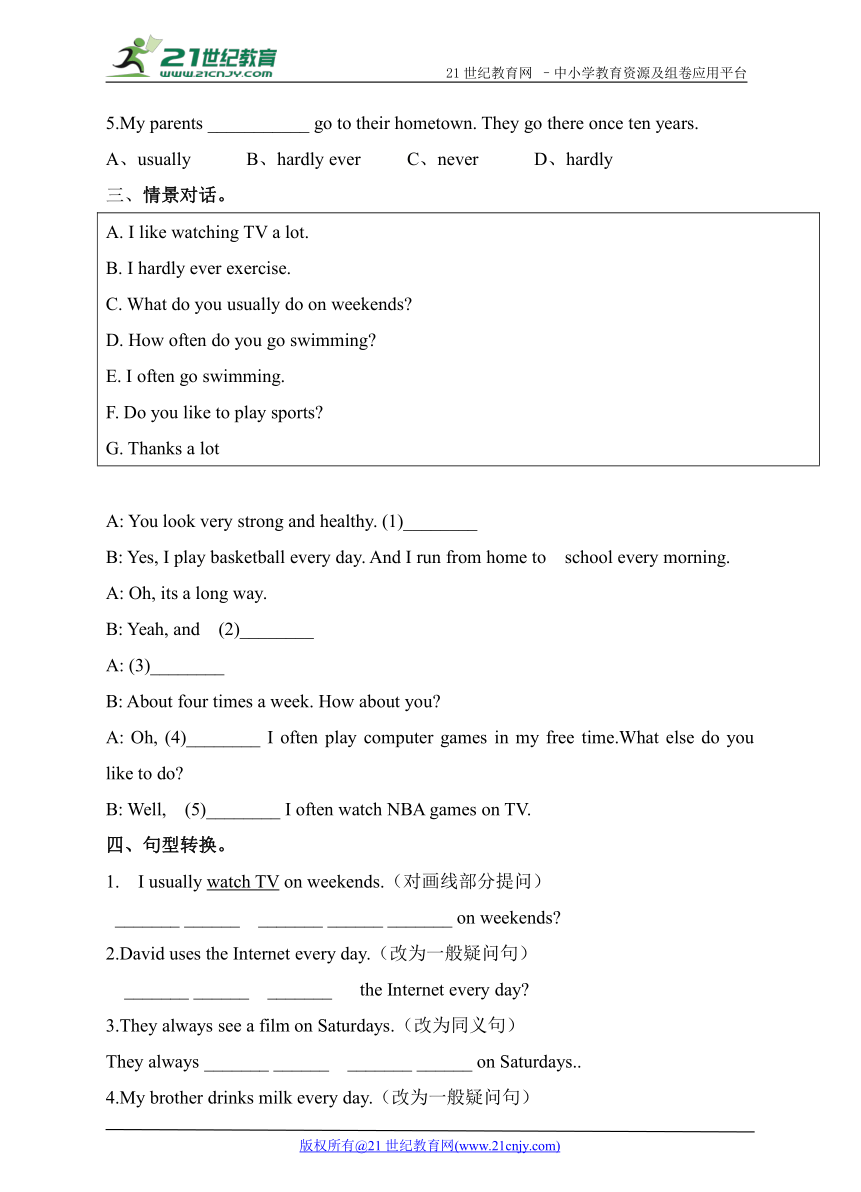 21世纪教育
www.21cnjy.com

21 世纪教育网 –中小学教育资源及组卷应用平台

5.My parents ___________ go to their hometown. They go there once ten years.

A、usually B、hardly ever C、never D、hardly

三、情景对话。

A. I like watching TV a lot.
B. I hardly ever exercise.
C. What do you usually do on weekends?
D. How often do you go swimming?
E. I often go swimming.
F. Do you like to play sports?
G. Thanks a lot

A: You look very strong and healthy. (1)________

B: Yes, I play basketball every day. And I run from home to school every morning.

A: Oh, its a long way.

B: Yeah, and (2)________

A: (3)________

B: About four times a week. How about you?

A: Oh, (4)________ I often play computer games in my free time.What else do you like to do?

B: Well, (5)________ I often watch NBA games on TV.

四、句型转换。

1. I usually watch TV on weekends.（对画线部分提问）

_______ ______ _______ ______ _______ on weekends?

2.David uses the Internet every day.（改为一般疑问句）

_______ ______ _______ the Internet every day?

3.They always see a film on Saturdays.（改为同义句）

They always _______ ______ _______ ______ on Saturdays..

4.My brother drinks milk every day.（改为一般疑问句）

版权所有@21 世纪教育网(www.21cnjy.com)